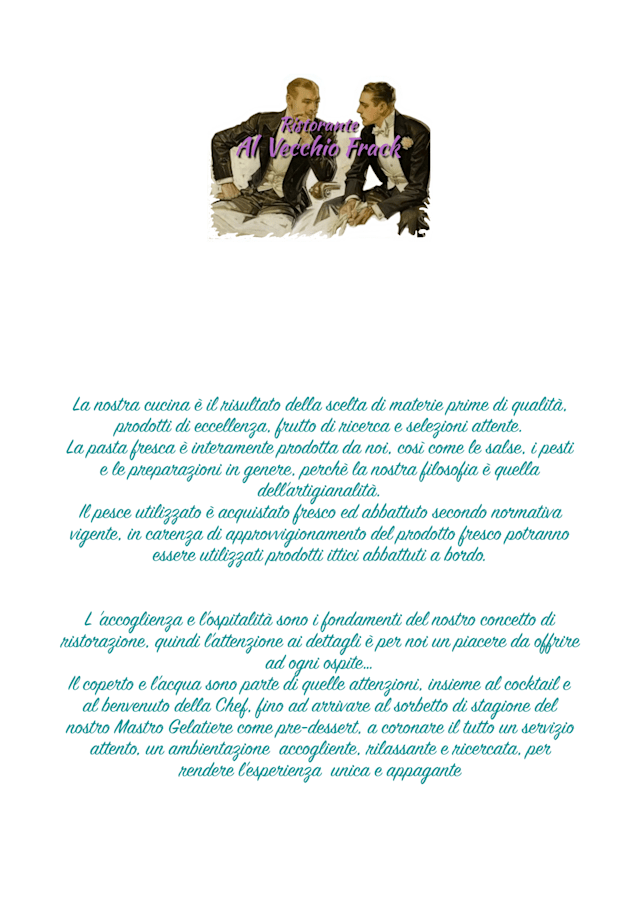 Ristorante
Al Vecchio Frack

La nostra cucina è il risultato della scelta di materie prime di qualità, prodotti di eccellenza, frutto di ricerca e selezioni attente.
La pasta fresca è interamente prodotta da noi, così come le salse, i pesti e le preparazioni in genere, perchè la nostra filosofia è quella dell'artigianalità.
Il pesce utilizzato è acquistato fresco ed abbattuto secondo normativa vigente, in carenza di approvvigionamento del prodotto fresco potranno essere utilizzati prodotti ittici abbattuti a bordo.

L 'accoglienza e l'ospitalità sono i fondamenti del nostro concetto di ristorazione, quindi l'attenzione ai dettagli è per noi un piacere da offrire ad ogni ospite...
Il coperto e l'acqua sono parte di quelle attenzioni, insieme al cocktail e al benvenuto della Chef, fino ad arrivare al sorbetto di stagione del nostro Mastro Gelatiere come pre-dessert, a coronare il tutto un servizio attento, un ambientazione accogliente, rilassante e ricercata, per rendere l'esperienza unica e appagante